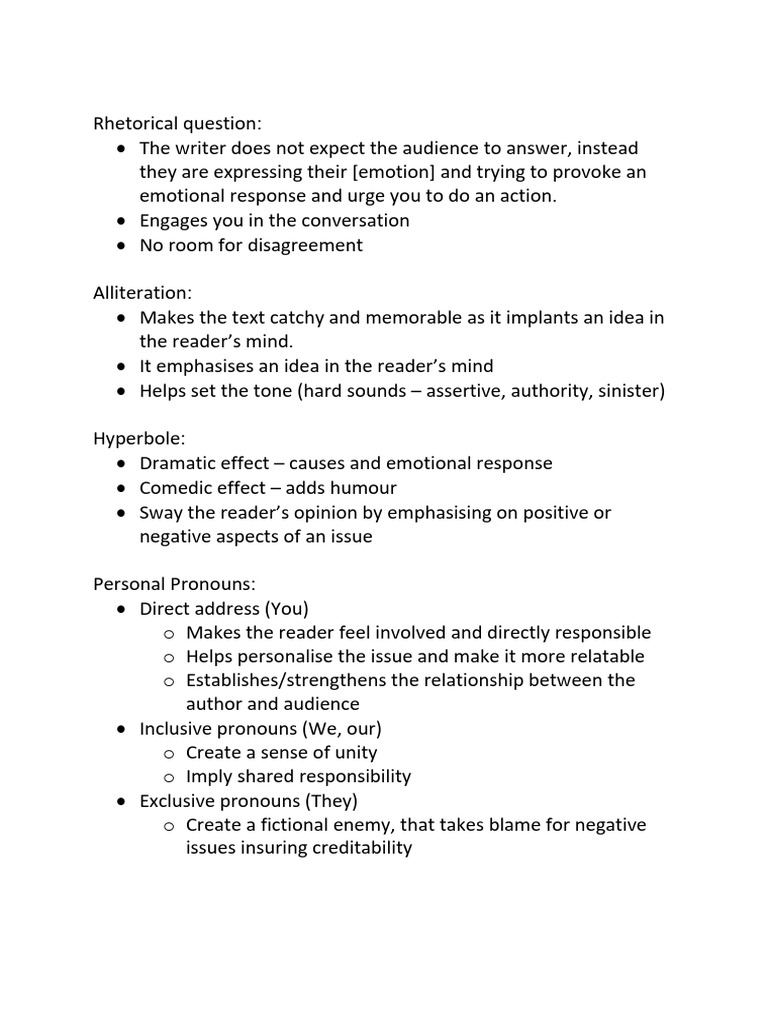 Rhetorical question:
- The writer does not expect the audience to answer, instead they are expressing their [emotion] and trying to provoke an emotional response and urge you to do an action.
- Engages you in the conversation
- No room for disagreement

Alliteration:
- Makes the text catchy and memorable as it implants an idea in the reader's mind.
- It emphasises an idea in the reader's mind
- Helps set the tone (hard sounds – assertive, authority, sinister)

Hyperbole:
- Dramatic effect – causes and emotional response
- Comedic effect – adds humour
- Sway the reader's opinion by emphasising on positive or negative aspects of an issue

Personal Pronouns:
- Direct address (You)
  - Makes the reader feel involved and directly responsible
  - Helps personalise the issue and make it more relatable
  - Establishes/strengthens the relationship between the author and audience
- Inclusive pronouns (We, our)
  - Create a sense of unity
  - Imply shared responsibility
- Exclusive pronouns (They)
  - Create a fictional enemy, that takes blame for negative issues insuring creditability